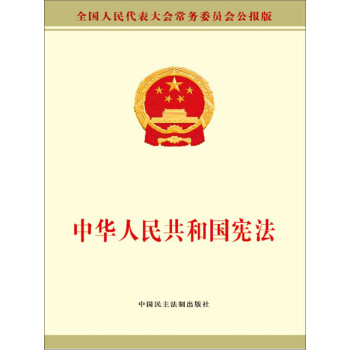 全国人民代表大会常务委员会公报版

中华人民共和国宪法

中国民主法制出版社